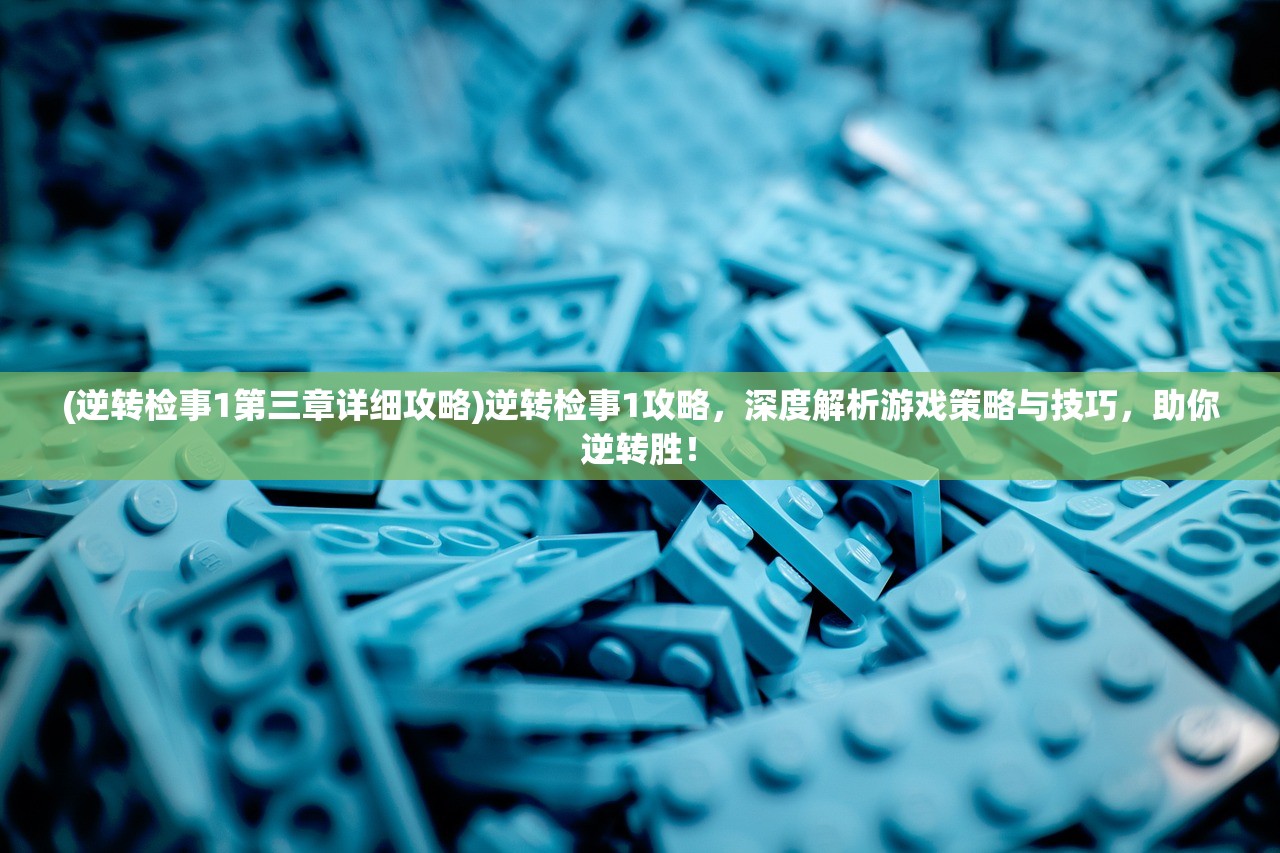 (逆转检事1第三章详细攻略)逆转检事1攻略，深度解析游戏策略与技巧，助你逆转胜！